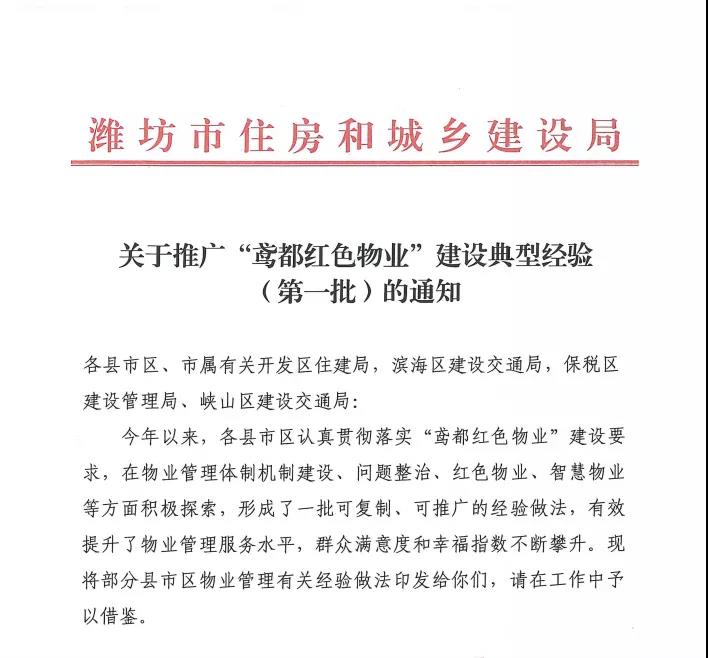 潍坊市住房和城乡建设局

关于推广“鸢都红色物业”建设典型经验（第一批）的通知

各县市区、市属有关开发区住建局，滨海区建设交通局，保税区建设管理局、峡山区建设交通局：

今年以来，各县市区认真贯彻落实“鸢都红色物业”建设要求，在物业管理体制机制建设、问题整治、红色物业、智慧物业等方面积极探索，形成了一批可复制、可推广的经验做法，有效提升了物业管理服务水平，群众满意度和幸福指数不断攀升。现将部分县市区物业管理有关经验做法印发给你们，请在工作中予以借鉴。